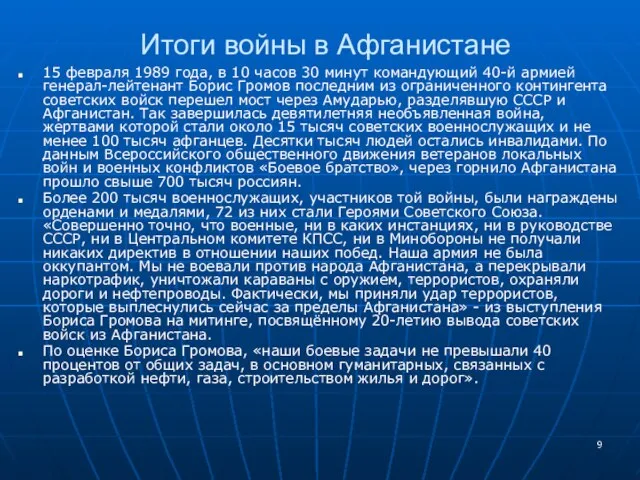 Итоги войны в Афганистане

15 февраля 1989 года, в 10 часов 30 минут командующий 40-й армией генерал-лейтенант Борис Громов последним из ограниченного контингента советских войск перешел мост через Амударью, разделявшую СССР и Афганистан. Так завершилась девятилетняя необъявленная война, жертвами которой стали около 15 тысяч советских военнослужащих и не менее 100 тысяч афганцев. Десятки тысяч людей остались инвалидами. По данным Всероссийского общественного движения ветеранов локальных войн и военных конфликтов «Боевое братство», через горнило Афганистана прошло свыше 700 тысяч россиян.

Более 200 тысяч военнослужащих, участников той войны, были награждены орденами и медалями, 72 из них стали Героями Советского Союза. «Совершенно точно, что военные, ни в каких инстанциях, ни в руководстве СССР, ни в Центральном комитете КПСС, ни в Минобороны не получали никаких директив в отношении наших побед. Наша армия не была оккупантом. Мы не воевали против народа Афганистана, а перекрывали наркотрафик, уничтожали караваны с оружием, террористов, охраняли дороги и нефтепроводы. Фактически, мы приняли удар террористов, которые выплеснулись сейчас за пределы Афганистана» - из выступления Бориса Громова на митинге, посвящённому 20-летию вывода советских войск из Афганистана.

По оценке Бориса Громова, «наши боевые задачи не превышали 40 процентов от общих задач, в основном гуманитарных, связанных с разработкой нефти, газа, строительством жилья и дорог».

9